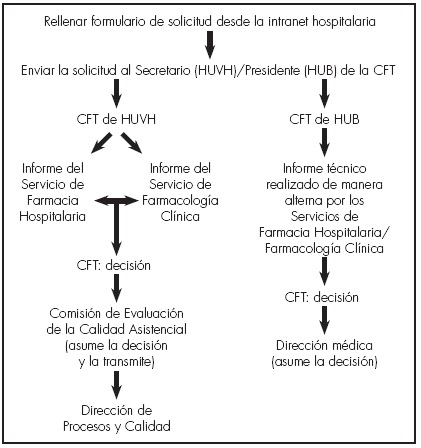 Rellenar formulario de solicitud desde la intranet hospitalaria

Enviar la solicitud al Secretario (HUVH)/Presidente (HUB) de la CFT

CFT de HUVH

Informe del Servicio de Farmacia Hospitalaria

Informe del Servicio de Farmacología Clínica

CFT: decisión

Comisión de Evaluación de la Calidad Asistencial (asume la decisión y la transmite)

Dirección de Procesos y Calidad

CFT de HUB

Informe técnico realizado de manera alterna por los Servicios de Farmacia Hospitalaria/ Farmacología Clínica

CFT: decisión

Dirección médica (asume la decisión)